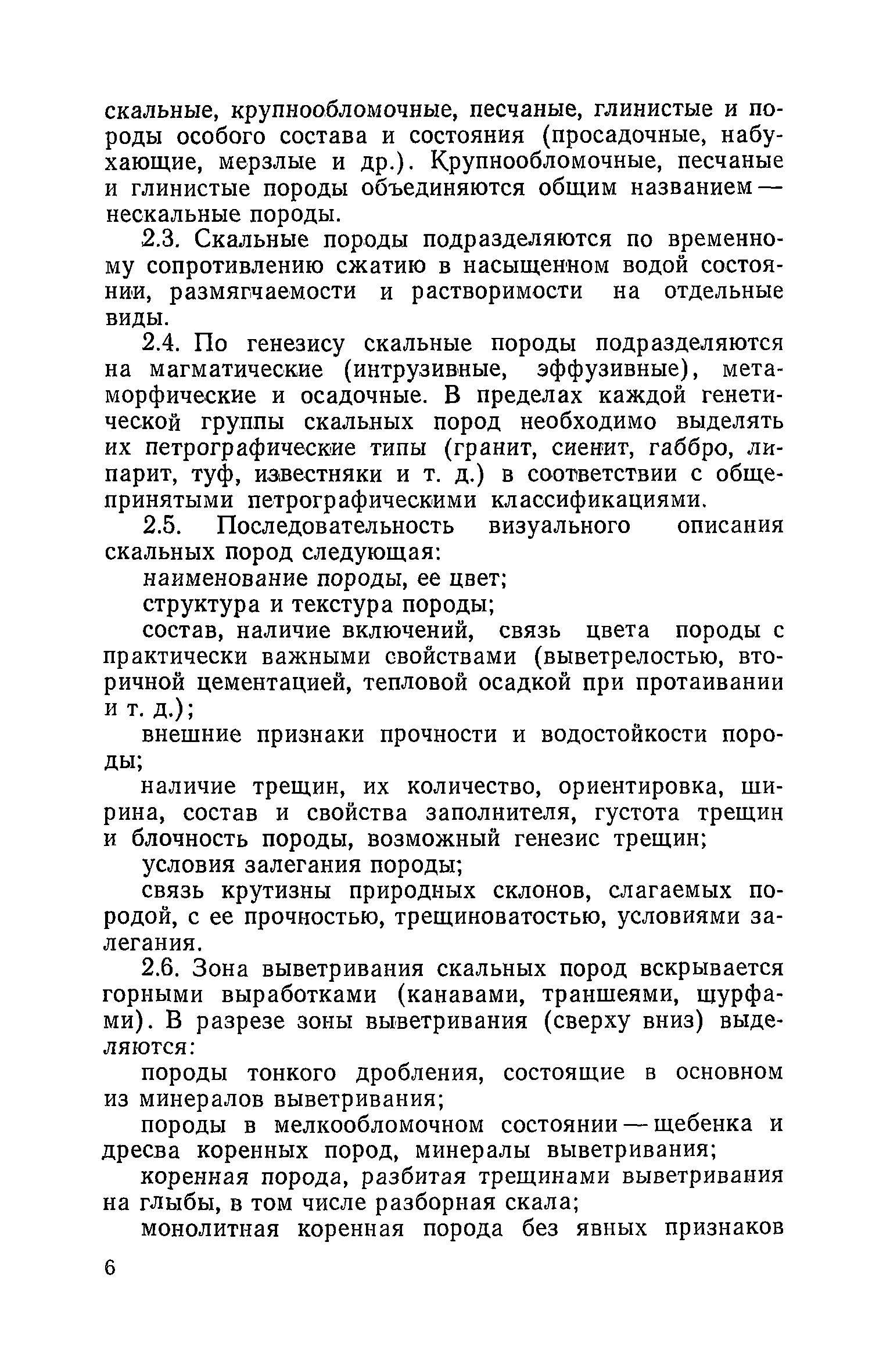 скальные, крупнообломочные, песчаные, глинистые и породы особого состава и состояния (просадочные, набухающие, мерзлые и др.). Крупнообломочные, песчаные и глинистые породы объединяются общим названием — нескальные породы.

2.3. Скальные породы подразделяются по временному сопротивлению сжатию в насыщенном водой состоянии, размягчаемости и растворимости на отдельные виды.

2.4. По генезису скальные породы подразделяются на магматические (интрузивные, эффузивные), метаморфические и осадочные. В пределах каждой генетической группы скальных пород необходимо выделять их петрографические типы (гранит, сиенит, габбро, липарит, туф, известняки и т. д.) в соответствии с общепринятыми петрографическими классификациями.

2.5. Последовательность визуального описания скальных пород следующая:

наименование породы, ее цвет;

структура и текстура породы;

состав, наличие включений, связь цвета породы с практически важными свойствами (выветрелостью, вторичной цементацией, тепловой осадкой при протаивании и т. д.);

внешние признаки прочности и водостойкости породы;

наличие трещин, их количество, ориентировка, ширина, состав и свойства заполнителя, густота трещин и блочность породы, возможный генезис трещин;

условия залегания породы;

связь крутизны природных склонов, слагаемых породой, с ее прочностью, трещиноватостью, условиями залегания.

2.6. Зона выветривания скальных пород вскрывается горными выработками (канавами, траншеями, шурфами). В разрезе зоны выветривания (сверху вниз) выделяются:

породы тонкого дробления, состоящие в основном из минералов выветривания;

породы в мелкообломочном состоянии — щебенка и дресва коренных пород, минералы выветривания;

коренная порода, разбитая трещинами выветривания на глыбы, в том числе разборная скала;

монолитная коренная порода без явных признаков

6